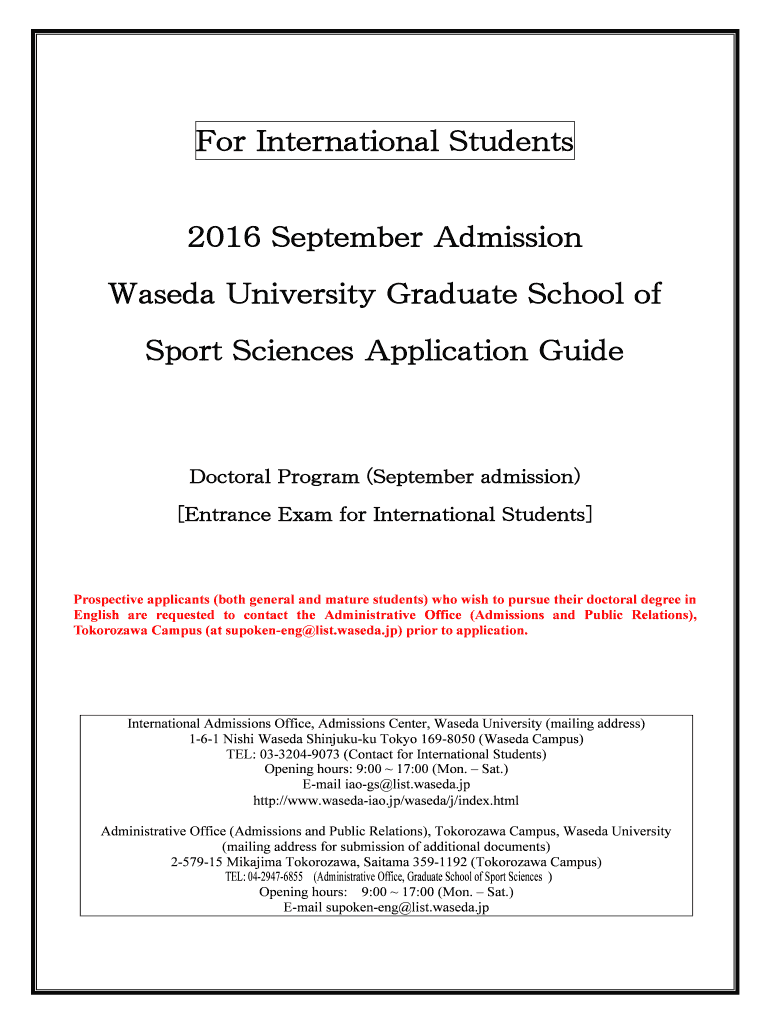 For International Students

2016 September Admission

Waseda University Graduate School of

Sport Sciences Application Guide

Doctoral Program (September admission)

[Entrance Exam for International Students]

Prospective applicants (both general and mature students) who wish to pursue their doctoral degree in English are requested to contact the Administrative Office (Admissions and Public Relations), Tokorozawa Campus (at supoken-eng@list.waseda.jp) prior to application.

International Admissions Office, Admissions Center, Waseda University (mailing address)
1-6-1 Nishi Waseda Shinjuku-ku Tokyo 169-8050 (Waseda Campus)
TEL: 03-3204-9073 (Contact for International Students)
Opening hours: 9:00 ~ 17:00 (Mon. – Sat.)
E-mail iao-gs@list.waseda.jp
http://www.waseda-iao.jp/waseda/j/index.html

Administrative Office (Admissions and Public Relations), Tokorozawa Campus, Waseda University
(mailing address for submission of additional documents)
2-579-15 Mikajima Tokorozawa, Saitama 359-1192 (Tokorozawa Campus)
TEL: 04-2947-6855 (Administrative Office, Graduate School of Sport Sciences )
Opening hours: 9:00 ~ 17:00 (Mon. – Sat.)
E-mail supoken-eng@list.waseda.jp